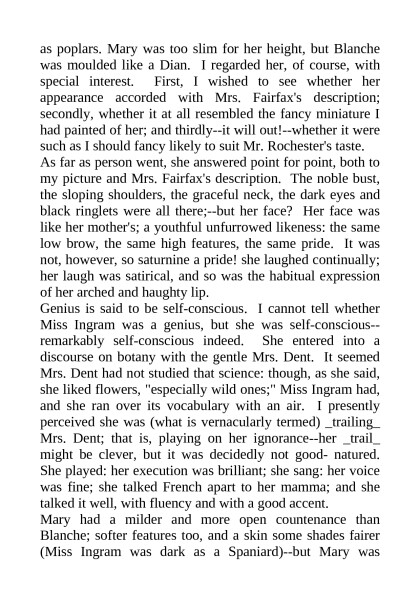 as poplars. Mary was too slim for her height, but Blanche was moulded like a Dian. I regarded her, of course, with special interest. First, I wished to see whether her appearance accorded with Mrs. Fairfax's description; secondly, whether it at all resembled the fancy miniature I had painted of her; and thirdly--it will out!--whether it were such as I should fancy likely to suit Mr. Rochester's taste.

As far as person went, she answered point for point, both to my picture and Mrs. Fairfax's description. The noble bust, the sloping shoulders, the graceful neck, the dark eyes and black ringlets were all there;--but her face? Her face was like her mother's; a youthful unfurrowed likeness: the same low brow, the same high features, the same pride. It was not, however, so saturnine a pride! she laughed continually; her laugh was satirical, and so was the habitual expression of her arched and haughty lip.

Genius is said to be self-conscious. I cannot tell whether Miss Ingram was a genius, but she was self-conscious--remarkably self-conscious indeed. She entered into a discourse on botany with the gentle Mrs. Dent. It seemed Mrs. Dent had not studied that science: though, as she said, she liked flowers, "especially wild ones;" Miss Ingram had, and she ran over its vocabulary with an air. I presently perceived she was (what is vernacularly termed) _trailing_ Mrs. Dent; that is, playing on her ignorance--her _trail_ might be clever, but it was decidedly not good- natured. She played: her execution was brilliant; she sang: her voice was fine; she talked French apart to her mamma; and she talked it well, with fluency and with a good accent.

Mary had a milder and more open countenance than Blanche; softer features too, and a skin some shades fairer (Miss Ingram was dark as a Spaniard)--but Mary was